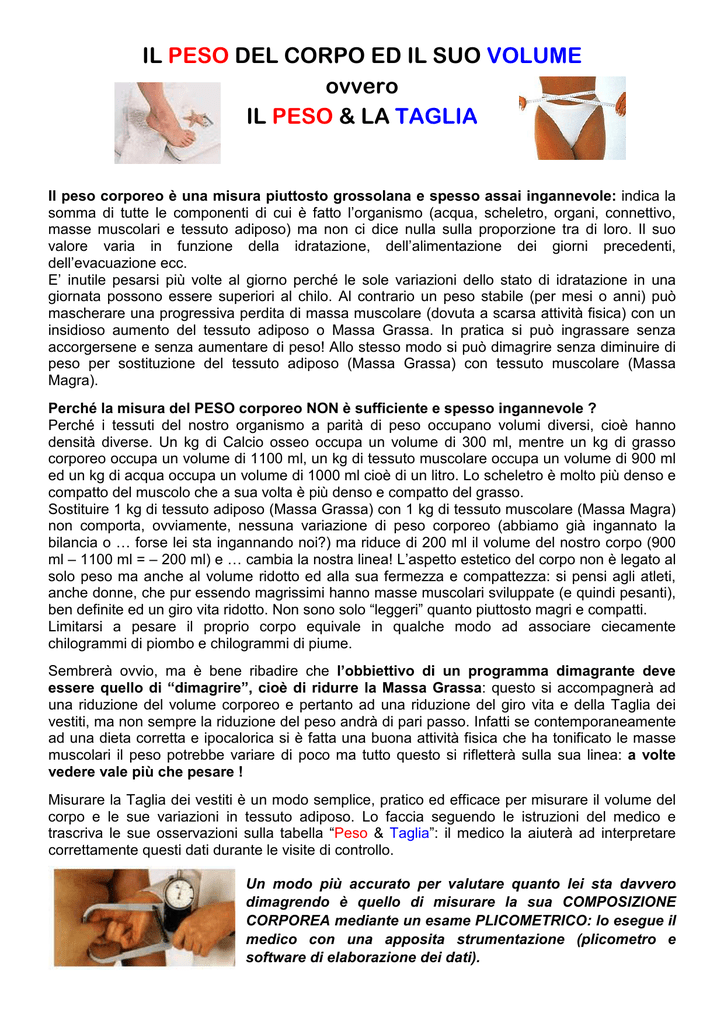 IL PESO DEL CORPO ED IL SUO VOLUME
ovvero
IL PESO & LA TAGLIA

Il peso corporeo è una misura piuttosto grossolana e spesso assai ingannevole: indica la somma di tutte le componenti di cui è fatto l'organismo (acqua, scheletro, organi, connettivo, masse muscolari e tessuto adiposo) ma non ci dice nulla sulla proporzione tra di loro. Il suo valore varia in funzione della idratazione, dell'alimentazione dei giorni precedenti, dell'evacuazione ecc.
E' inutile pesarsi più volte al giorno perché le sole variazioni dello stato di idratazione in una giornata possono essere superiori al chilo. Al contrario un peso stabile (per mesi o anni) può mascherare una progressiva perdita di massa muscolare (dovuta a scarsa attività fisica) con un insidioso aumento del tessuto adiposo o Massa Grassa. In pratica si può ingrassare senza accorgersene e senza aumentare di peso! Allo stesso modo si può dimagrire senza diminuire di peso per sostituzione del tessuto adiposo (Massa Grassa) con tessuto muscolare (Massa Magra).

Perché la misura del PESO corporeo NON è sufficiente e spesso ingannevole ?
Perché i tessuti del nostro organismo a parità di peso occupano volumi diversi, cioè hanno densità diverse. Un kg di Calcio osseo occupa un volume di 300 ml, mentre un kg di grasso corporeo occupa un volume di 1100 ml, un kg di tessuto muscolare occupa un volume di 900 ml ed un kg di acqua occupa un volume di 1000 ml cioè di un litro. Lo scheletro è molto più denso e compatto del muscolo che a sua volta è più denso e compatto del grasso.
Sostituire 1 kg di tessuto adiposo (Massa Grassa) con 1 kg di tessuto muscolare (Massa Magra) non comporta, ovviamente, nessuna variazione di peso corporeo (abbiamo già ingannato la bilancia o … forse lei sta ingannando noi?) ma riduce di 200 ml il volume del nostro corpo (900 ml – 1100 ml = – 200 ml) e … cambia la nostra linea! L'aspetto estetico del corpo non è legato al solo peso ma anche al volume ridotto ed alla sua fermezza e compattezza: si pensi agli atleti, anche donne, che pur essendo magrissimi hanno masse muscolari sviluppate (e quindi pesanti), ben definite ed un giro vita ridotto. Non sono solo "leggeri" quanto piuttosto magri e compatti.
Limitarsi a pesare il proprio corpo equivale in qualche modo ad associare ciecamente chilogrammi di piombo e chilogrammi di piume.

Sembrerà ovvio, ma è bene ribadire che l'obbiettivo di un programma dimagrante deve essere quello di "dimagrire", cioè di ridurre la Massa Grassa: questo si accompagnerà ad una riduzione del volume corporeo e pertanto ad una riduzione del giro vita e della Taglia dei vestiti, ma non sempre la riduzione del peso andrà di pari passo. Infatti se contemporaneamente ad una dieta corretta e ipocalorica si è fatta una buona attività fisica che ha tonificato le masse muscolari il peso potrebbe variare di poco ma tutto questo si rifletterà sulla sua linea: a volte vedere vale più che pesare !

Misurare la Taglia dei vestiti è un modo semplice, pratico ed efficace per misurare il volume del corpo e le sue variazioni in tessuto adiposo. Lo faccia seguendo le istruzioni del medico e trascriva le sue osservazioni sulla tabella "Peso & Taglia": il medico la aiuterà ad interpretare correttamente questi dati durante le visite di controllo.

Un modo più accurato per valutare quanto lei sta davvero dimagrendo è quello di misurare la sua COMPOSIZIONE CORPOREA mediante un esame PLICOMETRICO: lo esegue il medico con una apposita strumentazione (plicometro e software di elaborazione dei dati).